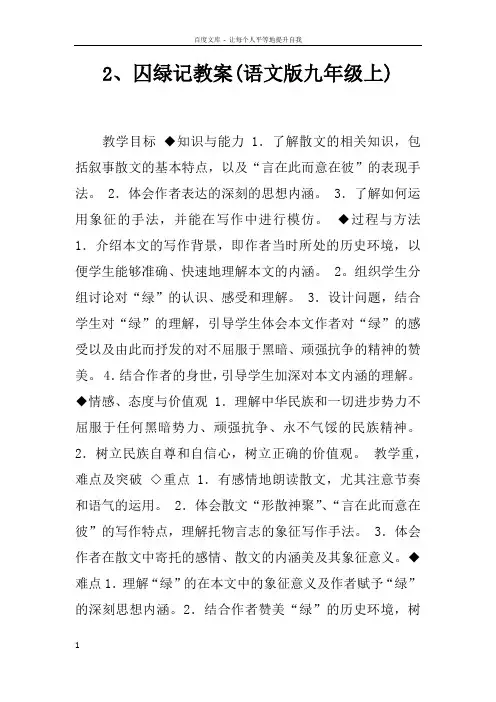 百度文库 - 让每个人平等地提升自我

2、囚绿记教案(语文版九年级上)

教学目标 ◆知识与能力 1．了解散文的相关知识，包括叙事散文的基本特点，以及“言在此而意在彼”的表现手法。 2．体会作者表达的深刻的思想内涵。 3．了解如何运用象征的手法，并能在写作中进行模仿。 ◆过程与方法 1．介绍本文的写作背景，即作者当时所处的历史环境，以便学生能够准确、快速地理解本文的内涵。 2。组织学生分组讨论对“绿”的认识、感受和理解。 3．设计问题，结合学生对“绿”的理解，引导学生体会本文作者对“绿”的感受以及由此而抒发的对不屈服于黑暗、顽强抗争的精神的赞美。 4．结合作者的身世，引导学生加深对本文内涵的理解。 ◆情感、态度与价值观 1．理解中华民族和一切进步势力不屈服于任何黑暗势力、顽强抗争、永不气馁的民族精神。 2．树立民族自尊和自信心，树立正确的价值观。 教学重，难点及突破 ◇重点 1．有感情地朗读散文，尤其注意节奏和语气的运用。 2．体会散文“形散神聚”、“言在此而意在彼”的写作特点，理解托物言志的象征写作手法。 3．体会作者在散文中寄托的感情、散文的内涵美及其象征意义。◆难点 1．理解“绿”的在本文中的象征意义及作者赋予“绿”的深刻思想内涵。2．结合作者赞美“绿”的历史环境，树

1